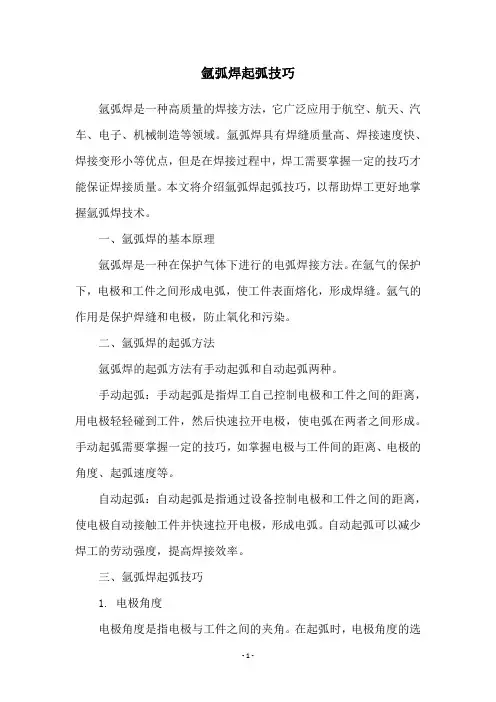 氩弧焊起弧技巧

氩弧焊是一种高质量的焊接方法，它广泛应用于航空、航天、汽车、电子、机械制造等领域。氩弧焊具有焊缝质量高、焊接速度快、焊接变形小等优点，但是在焊接过程中，焊工需要掌握一定的技巧才能保证焊接质量。本文将介绍氩弧焊起弧技巧，以帮助焊工更好地掌握氩弧焊技术。

一、氩弧焊的基本原理

氩弧焊是一种在保护气体下进行的电弧焊接方法。在氩气的保护下，电极和工件之间形成电弧，使工件表面熔化，形成焊缝。氩气的作用是保护焊缝和电极，防止氧化和污染。

二、氩弧焊的起弧方法

氩弧焊的起弧方法有手动起弧和自动起弧两种。

手动起弧：手动起弧是指焊工自己控制电极和工件之间的距离，用电极轻轻碰到工件，然后快速拉开电极，使电弧在两者之间形成。手动起弧需要掌握一定的技巧，如掌握电极与工件间的距离、电极的角度、起弧速度等。

自动起弧：自动起弧是指通过设备控制电极和工件之间的距离，使电极自动接触工件并快速拉开电极，形成电弧。自动起弧可以减少焊工的劳动强度，提高焊接效率。

三、氩弧焊起弧技巧

1. 电极角度

电极角度是指电极与工件之间的夹角。在起弧时，电极角度的选

- 1 -